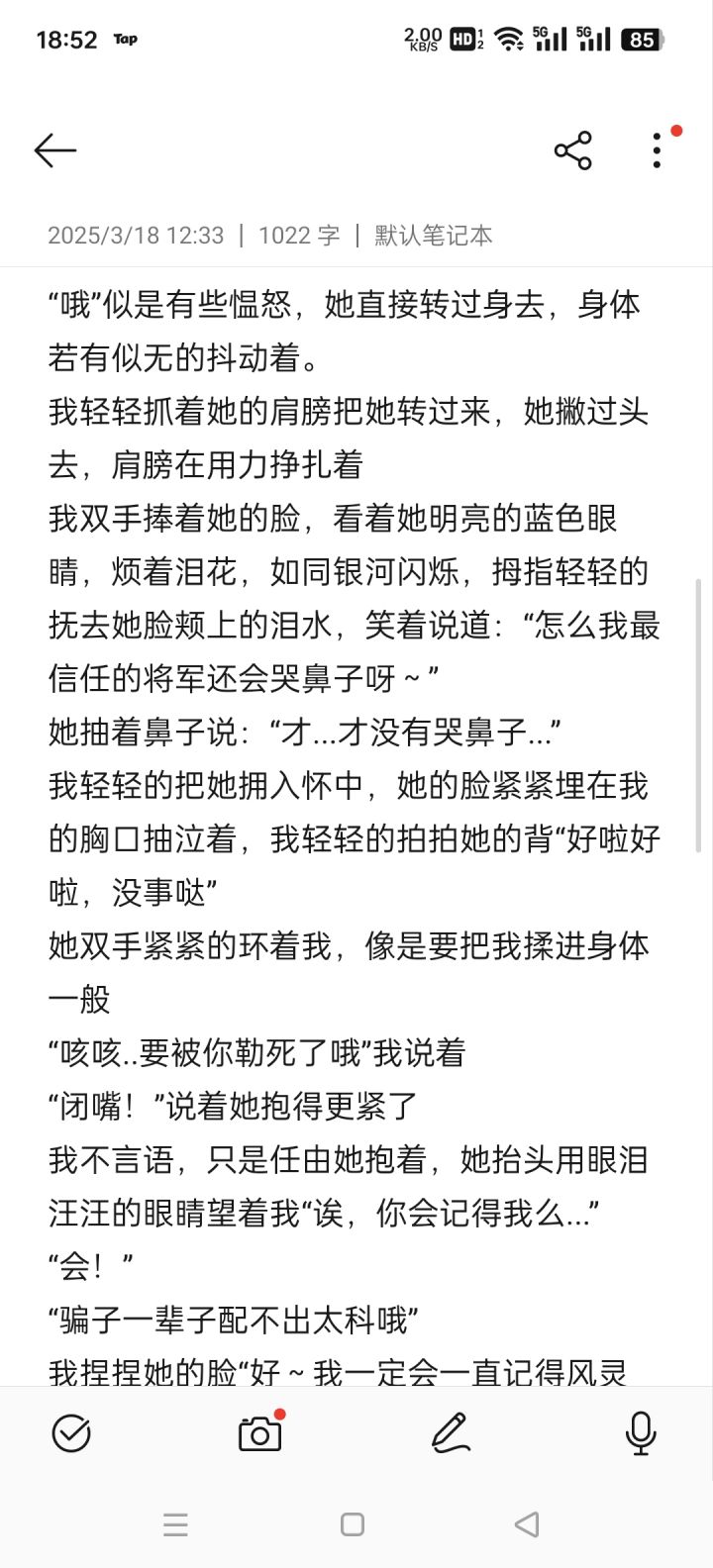 18:52 Tap 2.00 KB/S HD 5G 5G 85

2025/3/18 12:33 | 1022 字 | 默认笔记本

“哦”似是有些愠怒，她直接转过身去，身体若有似无的抖动着。
我轻轻抓着她的肩膀把她转过来，她撇过头去，肩膀在用力挣扎着
我双手捧着她的脸，看着她明亮的蓝色眼睛，烦着泪花，如同银河闪烁，拇指轻轻的抚去她脸颊上的泪水，笑着说道：“怎么我最信任的将军还会哭鼻子呀～”
她抽着鼻子说：“才...才没有哭鼻子...”
我轻轻的把她拥入怀中，她的脸紧紧埋在我的胸口抽泣着，我轻轻的拍拍她的背“好啦好啦，没事哒”
她双手紧紧的环着我，像是要把我揉进身体一般
“咳咳..要被你勒死了哦”我说着
“闭嘴！”说着她抱得更紧了
我不言语，只是任由她抱着，她抬头用眼泪汪汪的眼睛望着我“诶，你会记得我么...”
“会！”
“骗子一辈子配不出太科哦”
我捏捏她的脸“好～我一定会一直记得风灵